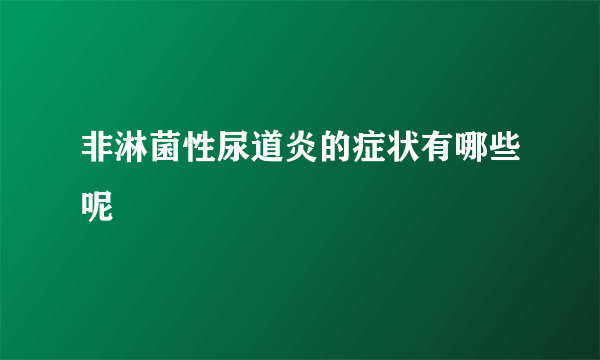 非淋菌性尿道炎的症状有哪些呢